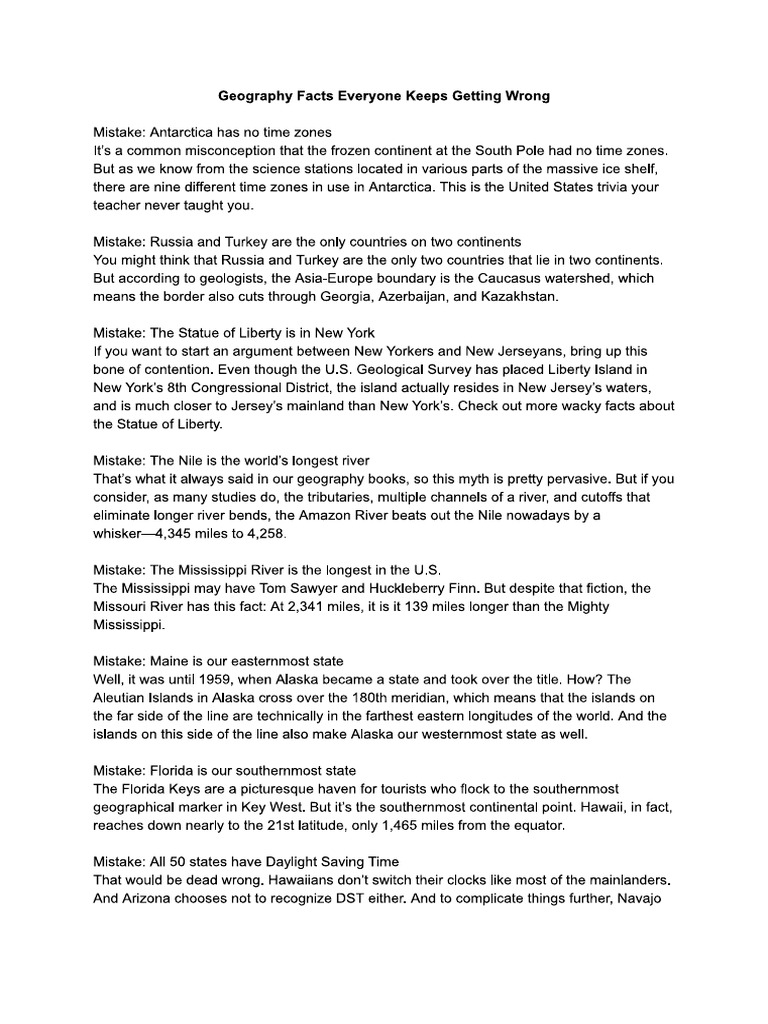 Geography Facts Everyone Keeps Getting Wrong

Mistake: Antarctica has no time zones
It's a common misconception that the frozen continent at the South Pole had no time zones. But as we know from the science stations located in various parts of the massive ice shelf, there are nine different time zones in use in Antarctica. This is the United States trivia your teacher never taught you.

Mistake: Russia and Turkey are the only countries on two continents
You might think that Russia and Turkey are the only two countries that lie in two continents. But according to geologists, the Asia-Europe boundary is the Caucasus watershed, which means the border also cuts through Georgia, Azerbaijan, and Kazakhstan.

Mistake: The Statue of Liberty is in New York
If you want to start an argument between New Yorkers and New Jerseyans, bring up this bone of contention. Even though the U.S. Geological Survey has placed Liberty Island in New York's 8th Congressional District, the island actually resides in New Jersey's waters, and is much closer to Jersey's mainland than New York's. Check out more wacky facts about the Statue of Liberty.

Mistake: The Nile is the world's longest river
That's what it always said in our geography books, so this myth is pretty pervasive. But if you consider, as many studies do, the tributaries, multiple channels of a river, and cutoffs that eliminate longer river bends, the Amazon River beats out the Nile nowadays by a whisker—4,345 miles to 4,258.

Mistake: The Mississippi River is the longest in the U.S.
The Mississippi may have Tom Sawyer and Huckleberry Finn. But despite that fiction, the Missouri River has this fact: At 2,341 miles, it is it 139 miles longer than the Mighty Mississippi.

Mistake: Maine is our easternmost state
Well, it was until 1959, when Alaska became a state and took over the title. How? The Aleutian Islands in Alaska cross over the 180th meridian, which means that the islands on the far side of the line are technically in the farthest eastern longitudes of the world. And the islands on this side of the line also make Alaska our westernmost state as well.

Mistake: Florida is our southernmost state
The Florida Keys are a picturesque haven for tourists who flock to the southernmost geographical marker in Key West. But it's the southernmost continental point. Hawaii, in fact, reaches down nearly to the 21st latitude, only 1,465 miles from the equator.

Mistake: All 50 states have Daylight Saving Time
That would be dead wrong. Hawaiians don't switch their clocks like most of the mainlanders. And Arizona chooses not to recognize DST either. And to complicate things further, Navajo